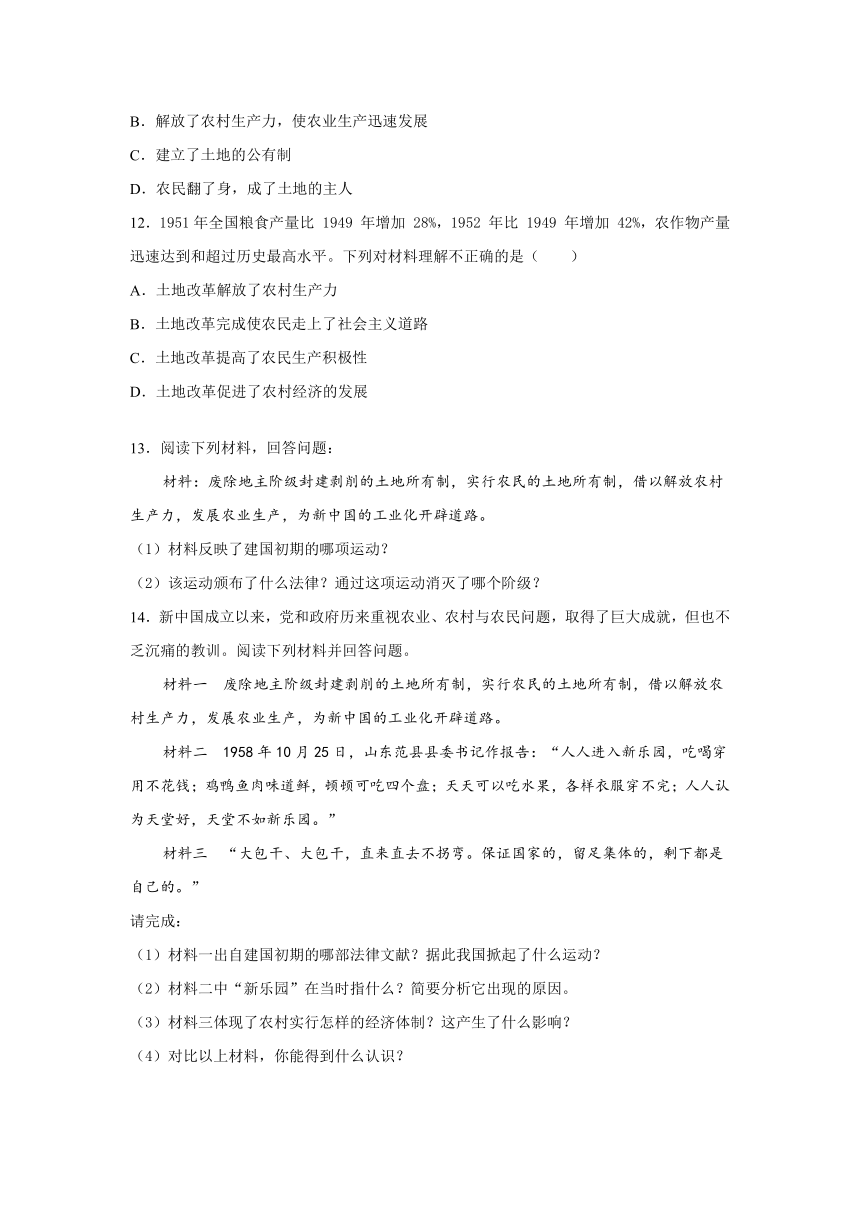 B．解放了农村生产力，使农业生产迅速发展

C．建立了土地的公有制

D．农民翻了身，成了土地的主人

12．1951 年全国粮食产量比 1949 年增加 28%，1952 年比 1949 年增加 42%，农作物产量迅速达到和超过历史最高水平。下列对材料理解不正确的是（　　）

A．土地改革解放了农村生产力

B．土地改革完成使农民走上了社会主义道路

C．土地改革提高了农民生产积极性

D．土地改革促进了农村经济的发展

13．阅读下列材料，回答问题：

材料：废除地主阶级封建剥削的土地所有制，实行农民的土地所有制，借以解放农村生产力，发展农业生产，为新中国的工业化开辟道路。

（1）材料反映了建国初期的哪项运动？

（2）该运动颁布了什么法律？通过这项运动消灭了哪个阶级？

14．新中国成立以来，党和政府历来重视农业、农村与农民问题，取得了巨大成就，但也不乏沉痛的教训。阅读下列材料并回答问题。

材料一　废除地主阶级封建剥削的土地所有制，实行农民的土地所有制，借以解放农村生产力，发展农业生产，为新中国的工业化开辟道路。

材料二　1958 年 10 月 25 日，山东范县县委书记作报告：“人人进入新乐园，吃喝穿用不花钱；鸡鸭鱼肉味道鲜，顿顿可吃四个盘；天天可以吃水果，各样衣服穿不完；人人认为天堂好，天堂不如新乐园。”

材料三　“大包干、大包干，直来直去不拐弯。保证国家的，留足集体的，剩下都是自己的。”

请完成：

（1）材料一出自建国初期的哪部法律文献？据此我国掀起了什么运动？

（2）材料二中“新乐园”在当时指什么？简要分析它出现的原因。

（3）材料三体现了农村实行怎样的经济体制？这产生了什么影响？

（4）对比以上材料，你能得到什么认识？